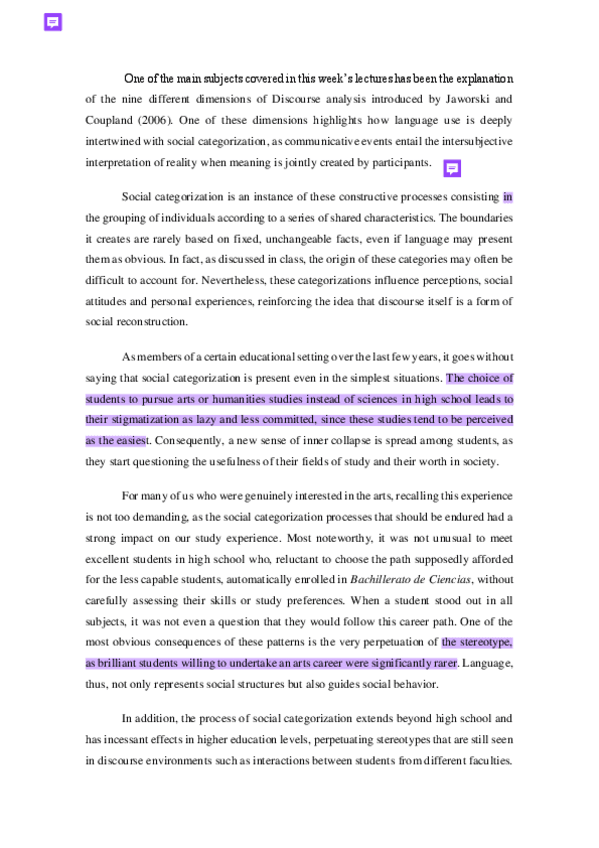 One of the main subjects covered in this week's lectures has been the explanation of the nine different dimensions of Discourse analysis introduced by Jaworski and Coupland (2006). One of these dimensions highlights how language use is deeply intertwined with social categorization, as communicative events entail the intersubjective interpretation of reality when meaning is jointly created by participants.

Social categorization is an instance of these constructive processes consisting in the grouping of individuals according to a series of shared characteristics. The boundaries it creates are rarely based on fixed, unchangeable facts, even if language may present them as obvious. In fact, as discussed in class, the origin of these categories may often be difficult to account for. Nevertheless, these categorizations influence perceptions, social attitudes and personal experiences, reinforcing the idea that discourse itself is a form of social reconstruction.

As members of a certain educational setting over the last few years, it goes without saying that social categorization is present even in the simplest situations. The choice of students to pursue arts or humanities studies instead of sciences in high school leads to their stigmatization as lazy and less committed, since these studies tend to be perceived as the easiest. Consequently, a new sense of inner collapse is spread among students, as they start questioning the usefulness of their fields of study and their worth in society.

For many of us who were genuinely interested in the arts, recalling this experience is not too demanding, as the social categorization processes that should be endured had a strong impact on our study experience. Most noteworthy, it was not unusual to meet excellent students in high school who, reluctant to choose the path supposedly afforded for the less capable students, automatically enrolled in Bachillerato de Ciencias, without carefully assessing their skills or study preferences. When a student stood out in all subjects, it was not even a question that they would follow this career path. One of the most obvious consequences of these patterns is the very perpetuation of the stereotype, as brilliant students willing to undertake an arts career were significantly rarer. Language, thus, not only represents social structures but also guides social behavior.

In addition, the process of social categorization extends beyond high school and has incessant effects in higher education levels, perpetuating stereotypes that are still seen in discourse environments such as interactions between students from different faculties.